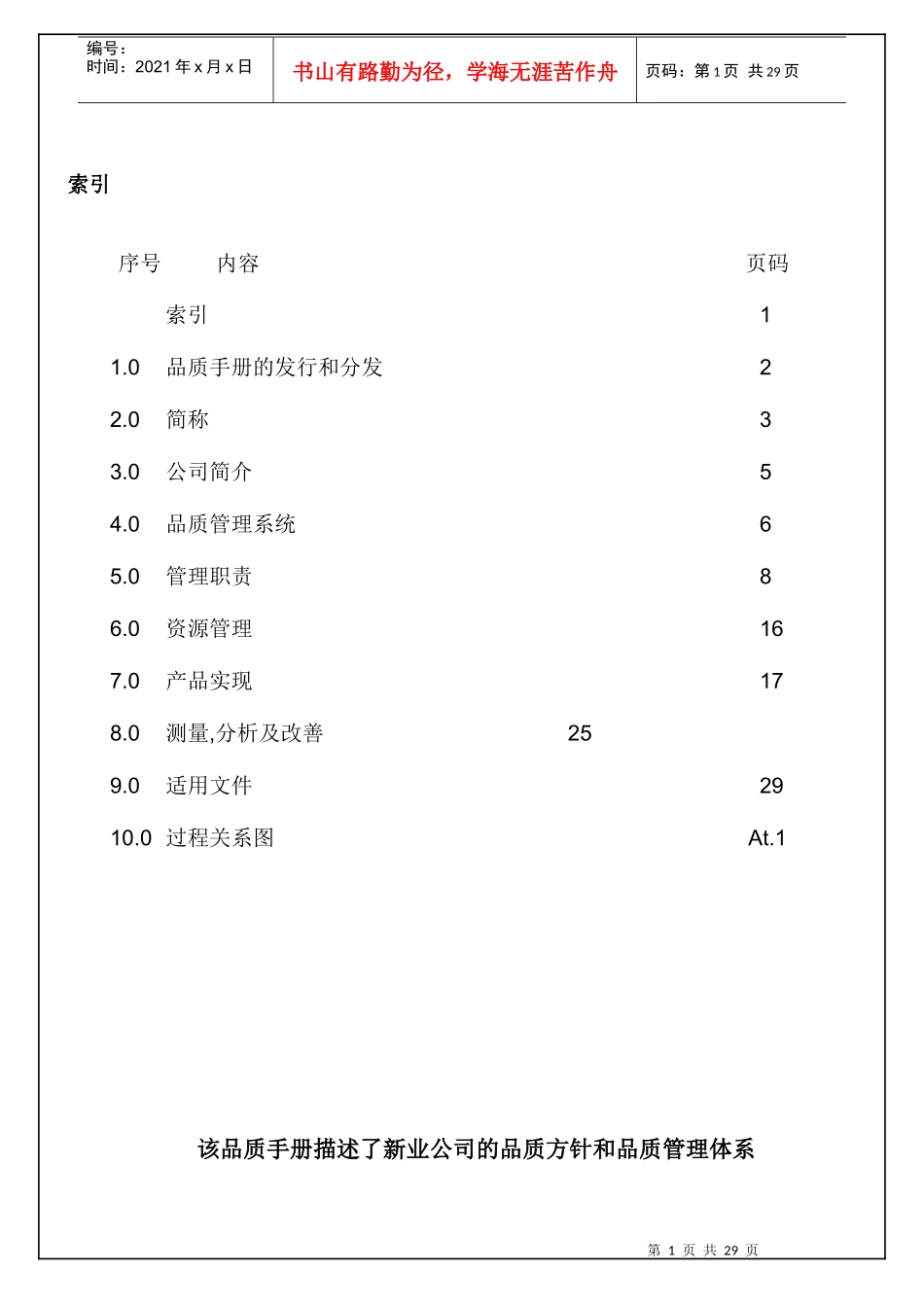 编号：
时间：2021 年 x 月 x 日

书山有路勤为径，学海无涯苦作舟

页码：第 1 页 共 29 页

索引

| 序号 | 内容 | 页码 |
|---|---|---|
| | 索引 | 1 |
| 1.0 | 品质手册的发行和分发 | 2 |
| 2.0 | 简称 | 3 |
| 3.0 | 公司简介 | 5 |
| 4.0 | 品质管理系统 | 6 |
| 5.0 | 管理职责 | 8 |
| 6.0 | 资源管理 | 16 |
| 7.0 | 产品实现 | 17 |
| 8.0 | 测量,分析及改善 | 25 |
| 9.0 | 适用文件 | 29 |
| 10.0 | 过程关系图 | At.1 |

该品质手册描述了新业公司的品质方针和品质管理体系

第 1 页 共 29 页